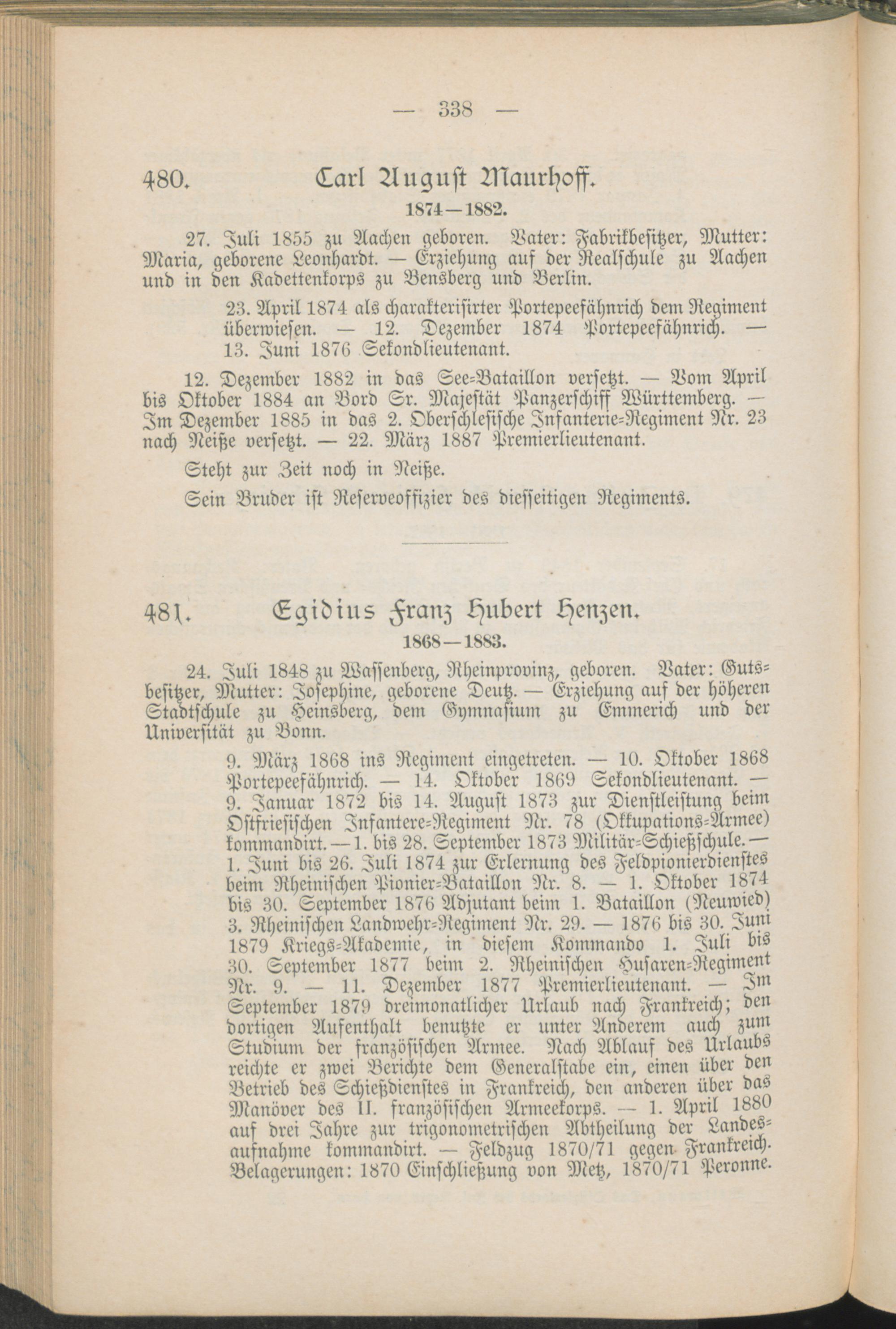 — 338 —

480. Carl August Maurhoff.

1874—1882.

27. Juli 1855 zu Aachen geboren. Vater: Fabrikbesitzer, Mutter: Maria, geborene Leonhardt. — Erziehung auf der Realschule zu Aachen und in den Kadettenkorps zu Bensberg und Berlin.

23. April 1874 als charakterisirter Portepeefähnrich dem Regiment überwiesen. — 12. Dezember 1874 Portepeefähnrich. — 13. Juni 1876 Sekondlieutenant.

12. Dezember 1882 in das See-Bataillon versetzt. — Vom April bis Oktober 1884 an Bord Sr. Majestät Panzerschiff Württemberg. — Im Dezember 1885 in das 2. Oberschlesische Infanterie-Regiment Nr. 23 nach Neiße versetzt. — 22. März 1887 Premierlieutenant.

Steht zur Zeit noch in Neiße.

Sein Bruder ist Reserveoffizier des diesseitigen Regiments.

481. Egidius Franz Hubert Henzen.

1868—1883.

24. Juli 1848 zu Wassenberg, Rheinprovinz, geboren. Vater: Gutsbesitzer, Mutter: Josephine, geborene Deutz. — Erziehung auf der höheren Stadtschule zu Heinsberg, dem Gymnasium zu Emmerich und der Universität zu Bonn.

9. März 1868 ins Regiment eingetreten. — 10. Oktober 1868 Portepeefähnrich. — 14. Oktober 1869 Sekondlieutenant. — 9. Januar 1872 bis 14. August 1873 zur Dienstleistung beim Ostfriesischen Infantere-Regiment Nr. 78 (Okkupations-Armee) kommandirt. — 1. bis 28. September 1873 Militär-Schießschule. — 1. Juni bis 26. Juli 1874 zur Erlernung des Feldpionierdienstes beim Rheinischen Pionier-Bataillon Nr. 8. — 1. Oktober 1874 bis 30. September 1876 Adjutant beim 1. Bataillon (Neuwied) 3. Rheinischen Landwehr-Regiment Nr. 29. — 1876 bis 30. Juni 1879 Kriegs-Akademie, in diesem Kommando 1. Juli bis 30. September 1877 beim 2. Rheinischen Husaren-Regiment Nr. 9. — 11. Dezember 1877 Premierlieutenant. — Im September 1879 dreimonatlicher Urlaub nach Frankreich; den dortigen Aufenthalt benutzte er unter Anderem auch zum Studium der französischen Armee. Nach Ablauf des Urlaubs reichte er zwei Berichte dem Generalstabe ein, einen über den Betrieb des Schießdienstes in Frankreich, den anderen über das Manöver des II. französischen Armeekorps. — 1. April 1880 auf drei Jahre zur trigonometrischen Abtheilung der Landesaufnahme kommandirt. — Feldzug 1870/71 gegen Frankreich. Belagerungen: 1870 Einschließung von Metz, 1870/71 Peronne.